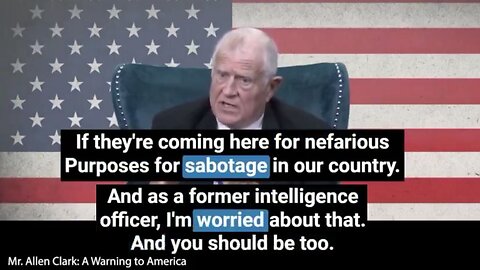 If they're coming here for nefarious Purposes for sabotage in our country.

And as a former intelligence officer, I'm worried about that. And you should be too.

Mr. Allen Clark: A Warning to America